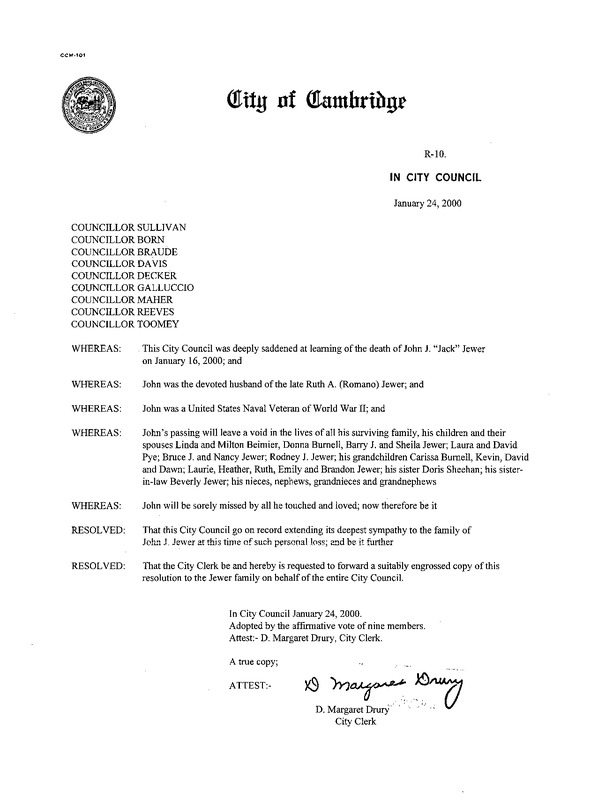 CCM-101

City of Cambridge

R-10.

IN CITY COUNCIL

January 24, 2000

COUNCILLOR SULLIVAN
COUNCILLOR BORN
COUNCILLOR BRAUDE
COUNCILLOR DAVIS
COUNCILLOR DECKER
COUNCILLOR GALLUCCIO
COUNCILLOR MAHER
COUNCILLOR REEVES
COUNCILLOR TOOMEY

WHEREAS: This City Council was deeply saddened at learning of the death of John J. "Jack" Jewer on January 16, 2000; and

WHEREAS: John was the devoted husband of the late Ruth A. (Romano) Jewer; and

WHEREAS: John was a United States Naval Veteran of World War II; and

WHEREAS: John's passing will leave a void in the lives of all his surviving family, his children and their spouses Linda and Milton Beimier, Donna Burnell, Barry J. and Sheila Jewer; Laura and David Pye; Bruce J. and Nancy Jewer; Rodney J. Jewer; his grandchildren Carissa Burnell, Kevin, David and Dawn; Laurie, Heather, Ruth, Emily and Brandon Jewer; his sister Doris Sheehan; his sister-in-law Beverly Jewer; his nieces, nephews, grandnieces and grandnephews

WHEREAS: John will be sorely missed by all he touched and loved; now therefore be it

RESOLVED: That this City Council go on record extending its deepest sympathy to the family of John J. Jewer at this time of such personal loss; and be it further

RESOLVED: That the City Clerk be and hereby is requested to forward a suitably engrossed copy of this resolution to the Jewer family on behalf of the entire City Council.

In City Council January 24, 2000.
Adopted by the affirmative vote of nine members.
Attest:- D. Margaret Drury, City Clerk.

A true copy;

ATTEST:- D Margaret Drury
D. Margaret Drury
City Clerk